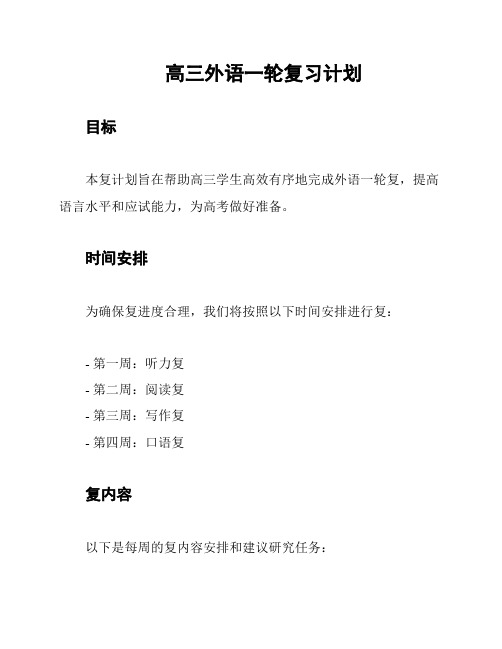 高三外语一轮复习计划

目标

本复计划旨在帮助高三学生高效有序地完成外语一轮复，提高语言水平和应试能力，为高考做好准备。

时间安排

为确保复进度合理，我们将按照以下时间安排进行复：

- 第一周：听力复
- 第二周：阅读复
- 第三周：写作复
- 第四周：口语复

复内容

以下是每周的复内容安排和建议研究任务：